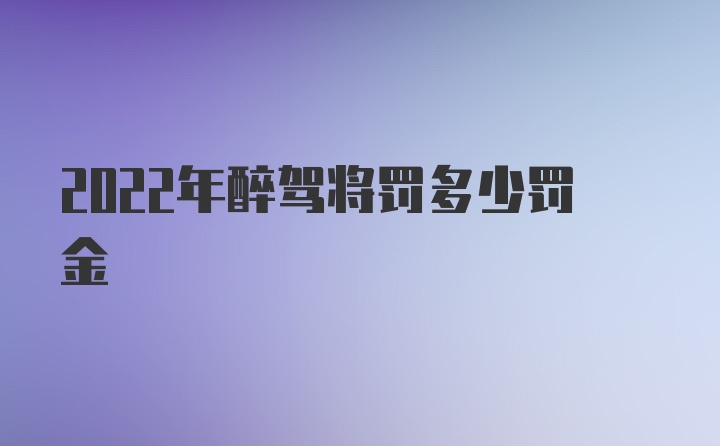 2022年醉驾将罚多少罚金